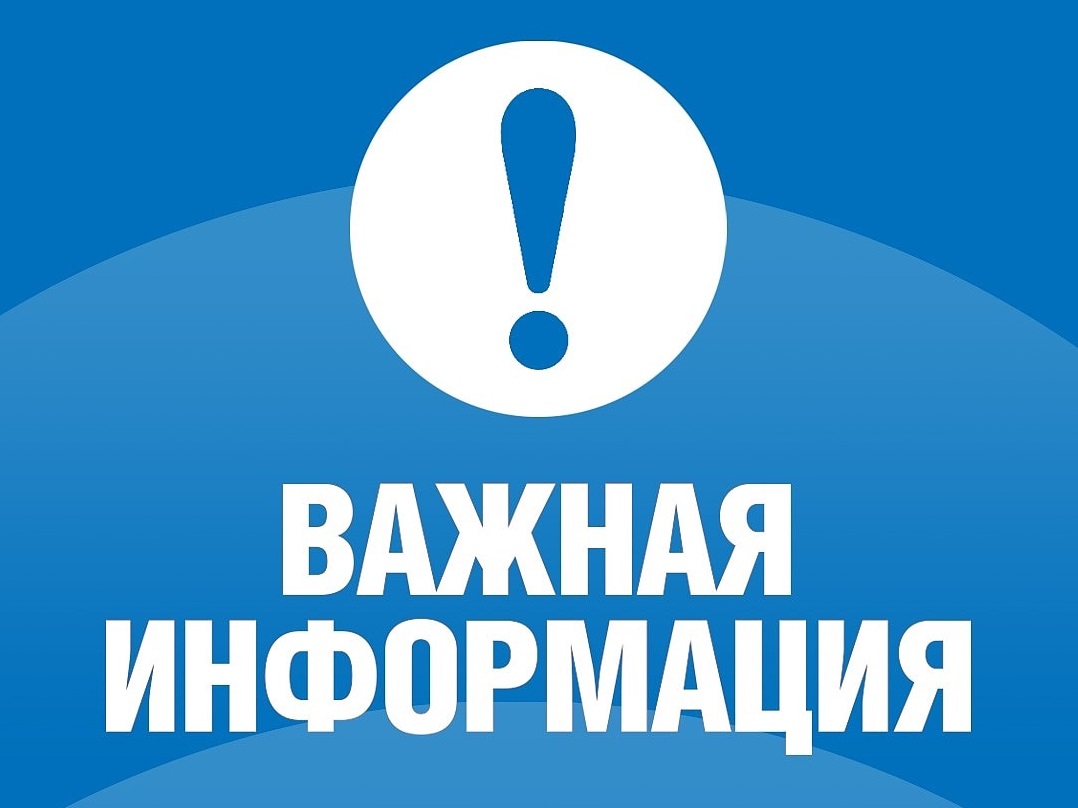 !

ВАЖНАЯ ИНФОРМАЦИЯ